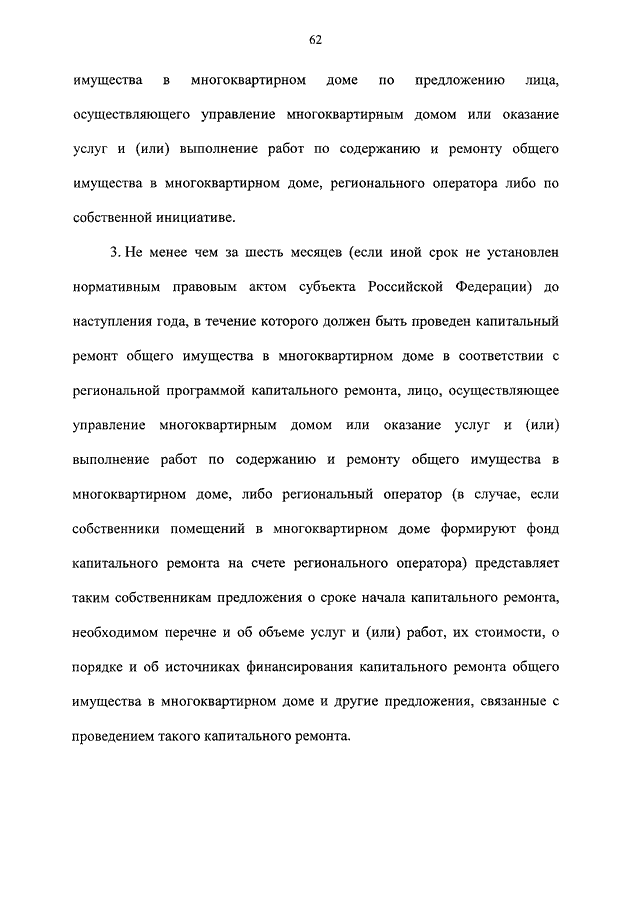 62

имущества в многоквартирном доме по предложению лица, осуществляющего управление многоквартирным домом или оказание услуг и (или) выполнение работ по содержанию и ремонту общего имущества в многоквартирном доме, регионального оператора либо по собственной инициативе.

3. Не менее чем за шесть месяцев (если иной срок не установлен нормативным правовым актом субъекта Российской Федерации) до наступления года, в течение которого должен быть проведен капитальный ремонт общего имущества в многоквартирном доме в соответствии с региональной программой капитального ремонта, лицо, осуществляющее управление многоквартирным домом или оказание услуг и (или) выполнение работ по содержанию и ремонту общего имущества в многоквартирном доме, либо региональный оператор (в случае, если собственники помещений в многоквартирном доме формируют фонд капитального ремонта на счете регионального оператора) представляет таким собственникам предложения о сроке начала капитального ремонта, необходимом перечне и об объеме услуг и (или) работ, их стоимости, о порядке и об источниках финансирования капитального ремонта общего имущества в многоквартирном доме и другие предложения, связанные с проведением такого капитального ремонта.